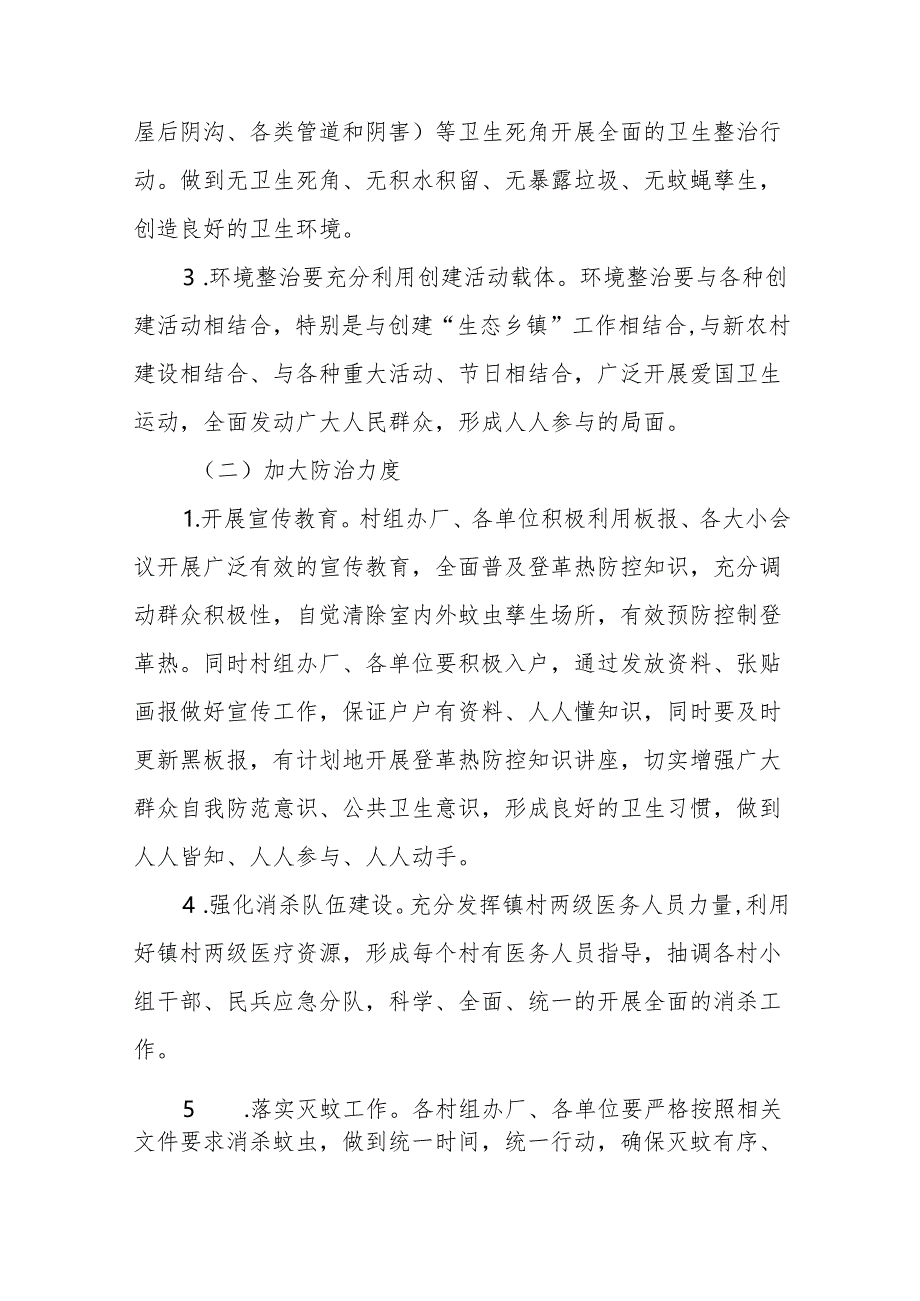 屋后阴沟、各类管道和阴害）等卫生死角开展全面的卫生整治行动。做到无卫生死角、无积水积留、无暴露垃圾、无蚊蝇孳生，创造良好的卫生环境。

3 .环境整治要充分利用创建活动载体。环境整治要与各种创建活动相结合，特别是与创建“生态乡镇”工作相结合，与新农村建设相结合、与各种重大活动、节日相结合，广泛开展爱国卫生运动，全面发动广大人民群众，形成人人参与的局面。

（二）加大防治力度

1.开展宣传教育。村组办厂、各单位积极利用板报、各大小会议开展广泛有效的宣传教育，全面普及登革热防控知识，充分调动群众积极性，自觉清除室内外蚊虫孳生场所，有效预防控制登革热。同时村组办厂、各单位要积极入户，通过发放资料、张贴画报做好宣传工作，保证户户有资料、人人懂知识，同时要及时更新黑板报，有计划地开展登革热防控知识讲座，切实增强广大群众自我防范意识、公共卫生意识，形成良好的卫生习惯，做到人人皆知、人人参与、人人动手。

4 .强化消杀队伍建设。充分发挥镇村两级医务人员力量，利用好镇村两级医疗资源，形成每个村有医务人员指导，抽调各村小组干部、民兵应急分队，科学、全面、统一的开展全面的消杀工作。

5 .落实灭蚊工作。各村组办厂、各单位要严格按照相关文件要求消杀蚊虫，做到统一时间，统一行动，确保灭蚊有序、